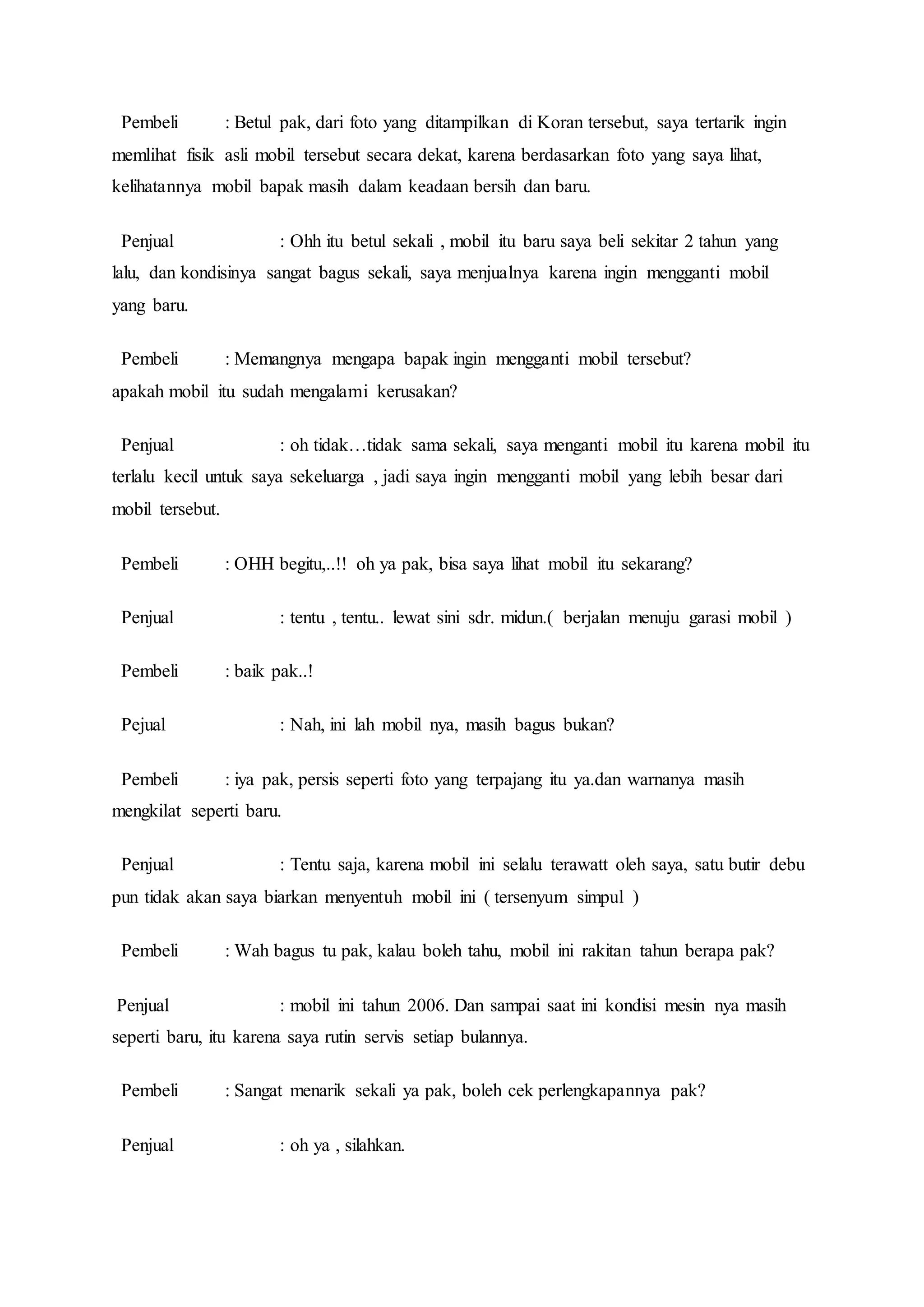 Pembeli : Betul pak, dari foto yang ditampilkan di Koran tersebut, saya tertarik ingin memlihat fisik asli mobil tersebut secara dekat, karena berdasarkan foto yang saya lihat, kelihatannya mobil bapak masih dalam keadaan bersih dan baru.

Penjual : Ohh itu betul sekali , mobil itu baru saya beli sekitar 2 tahun yang lalu, dan kondisinya sangat bagus sekali, saya menjualnya karena ingin mengganti mobil yang baru.

Pembeli : Memangnya mengapa bapak ingin mengganti mobil tersebut? apakah mobil itu sudah mengalami kerusakan?

Penjual : oh tidak…tidak sama sekali, saya menganti mobil itu karena mobil itu terlalu kecil untuk saya sekeluarga , jadi saya ingin mengganti mobil yang lebih besar dari mobil tersebut.

Pembeli : OHH begitu,..!! oh ya pak, bisa saya lihat mobil itu sekarang?

Penjual : tentu , tentu.. lewat sini sdr. midun.( berjalan menuju garasi mobil )

Pembeli : baik pak..!

Pejual : Nah, ini lah mobil nya, masih bagus bukan?

Pembeli : iya pak, persis seperti foto yang terpajang itu ya.dan warnanya masih mengkilat seperti baru.

Penjual : Tentu saja, karena mobil ini selalu terawatt oleh saya, satu butir debu pun tidak akan saya biarkan menyentuh mobil ini ( tersenyum simpul )

Pembeli : Wah bagus tu pak, kalau boleh tahu, mobil ini rakitan tahun berapa pak?

Penjual : mobil ini tahun 2006. Dan sampai saat ini kondisi mesin nya masih seperti baru, itu karena saya rutin servis setiap bulannya.

Pembeli : Sangat menarik sekali ya pak, boleh cek perlengkapannya pak?

Penjual : oh ya , silahkan.